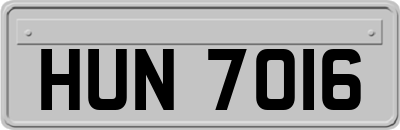 HUN 7016